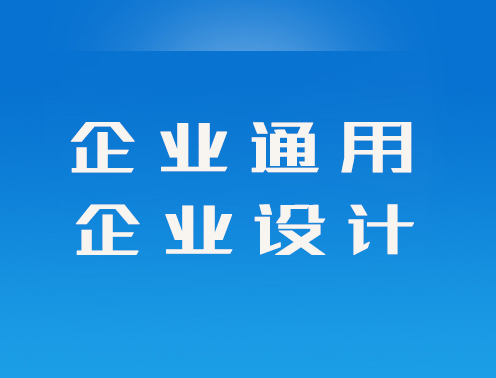 企业通用
企业设计